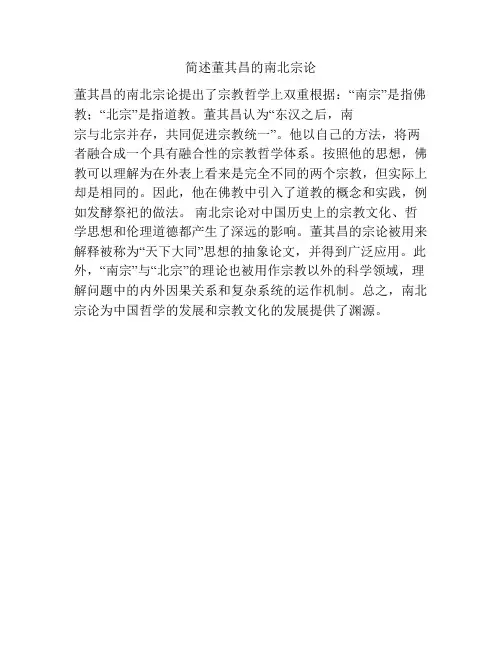 简述董其昌的南北宗论

董其昌的南北宗论提出了宗教哲学上双重根据：“南宗”是指佛教；“北宗”是指道教。董其昌认为“东汉之后，南宗与北宗并存，共同促进宗教统一”。他以自己的方法，将两者融合成一个具有融合性的宗教哲学体系。按照他的思想，佛教可以理解为在外表上看来是完全不同的两个宗教，但实际上却是相同的。因此，他在佛教中引入了道教的概念和实践，例如发酵祭祀的做法。 南北宗论对中国历史上的宗教文化、哲学思想和伦理道德都产生了深远的影响。董其昌的宗论被用来解释被称为“天下大同”思想的抽象论文，并得到广泛应用。此外，“南宗”与“北宗”的理论也被用作宗教以外的科学领域，理解问题中的内外因果关系和复杂系统的运作机制。总之，南北宗论为中国哲学的发展和宗教文化的发展提供了渊源。